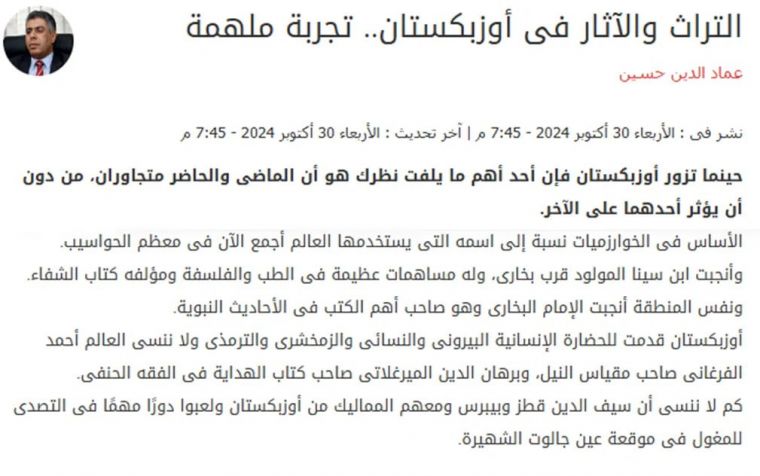 التراث والآثار فى أوزبكستان.. تجربة ملهمة

عماد الدين حسين

نشر فى : الأربعاء 30 أكتوبر 2024 - 7:45 م | آخر تحديث : الأربعاء 30 أكتوبر 2024 - 7:45 م

حينما تزور أوزبكستان فإن أحد أهم ما يلفت نظرك هو أن الماضى والحاضر متجاوران، من دون أن يؤثر أحدهما على الآخر.

الأساس فى الخوارزميات نسبة إلى اسمه التى يستخدمها العالم أجمع الآن فى معظم الحواسيب.

وأنجبت ابن سينا المولود قرب بخارى، وله مساهمات عظيمة فى الطب والفلسفة ومؤلفه كتاب الشفاء.

ونفس المنطقة أنجبت الإمام البخارى وهو صاحب أهم الكتب فى الأحاديث النبوية.

أوزبكستان قدمت للحضارة الإنسانية البيرونى والنسائى والزمخشرى والترمذى ولا ننسى العالم أحمد الفرغانى صاحب مقياس النيل، وبرهان الدين الميرغلاتى صاحب كتاب الهداية فى الفقه الحنفى.

كم لا ننسى أن سيف الدين قطز وبيبرس ومعهم المماليك من أوزبكستان ولعبوا دورًا مهمًا فى التصدى للمغول فى موقعة عين جالوت الشهيرة.